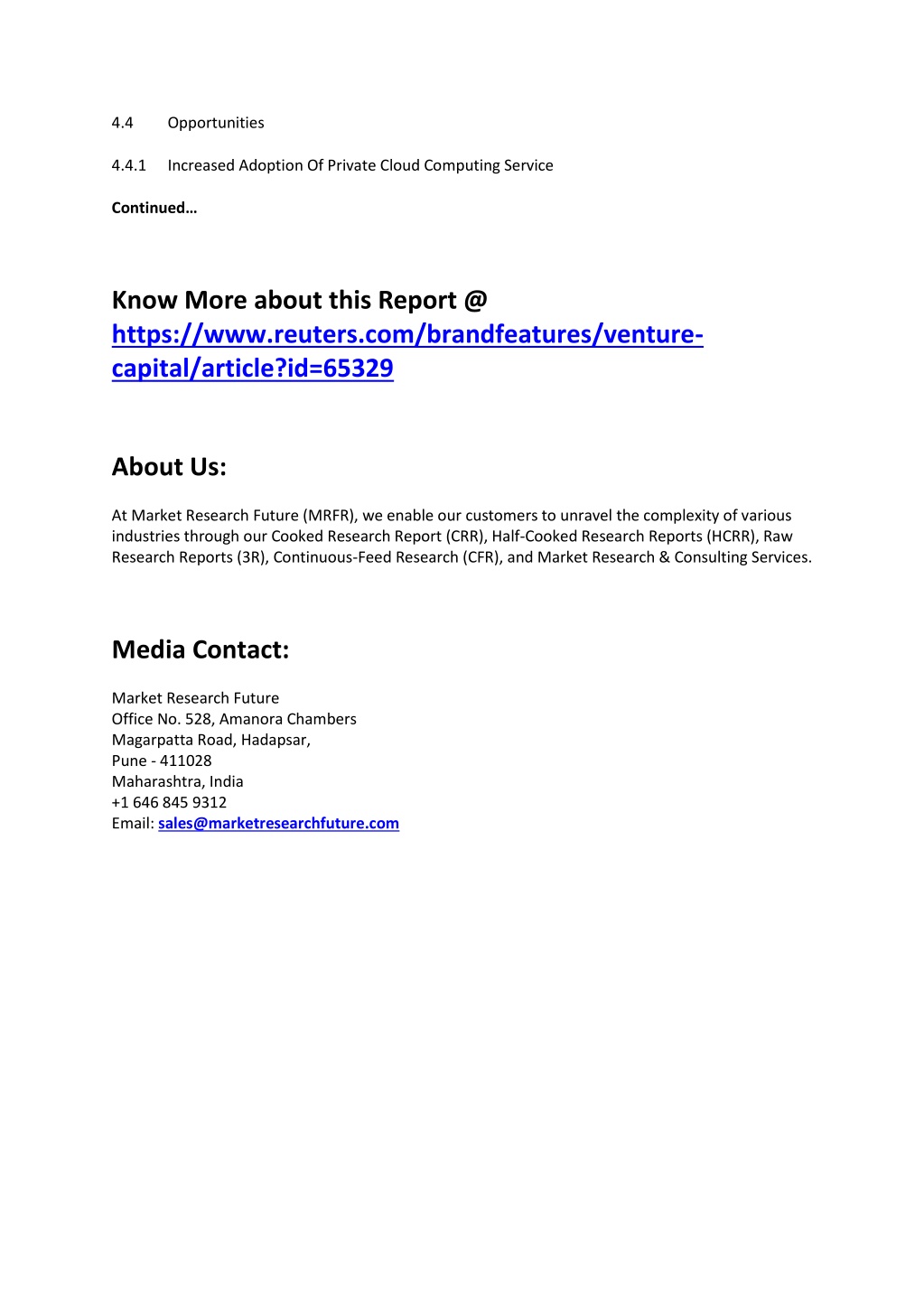 4.4 Opportunities

4.4.1 Increased Adoption Of Private Cloud Computing Service

Continued…

Know More about this Report @ https://www.reuters.com/brandfeatures/venture-capital/article?id=65329

About Us:

At Market Research Future (MRFR), we enable our customers to unravel the complexity of various industries through our Cooked Research Report (CRR), Half-Cooked Research Reports (HCRR), Raw Research Reports (3R), Continuous-Feed Research (CFR), and Market Research & Consulting Services.

Media Contact:

Market Research Future
Office No. 528, Amanora Chambers
Magarpatta Road, Hadapsar,
Pune - 411028
Maharashtra, India
+1 646 845 9312
Email: sales@marketresearchfuture.com